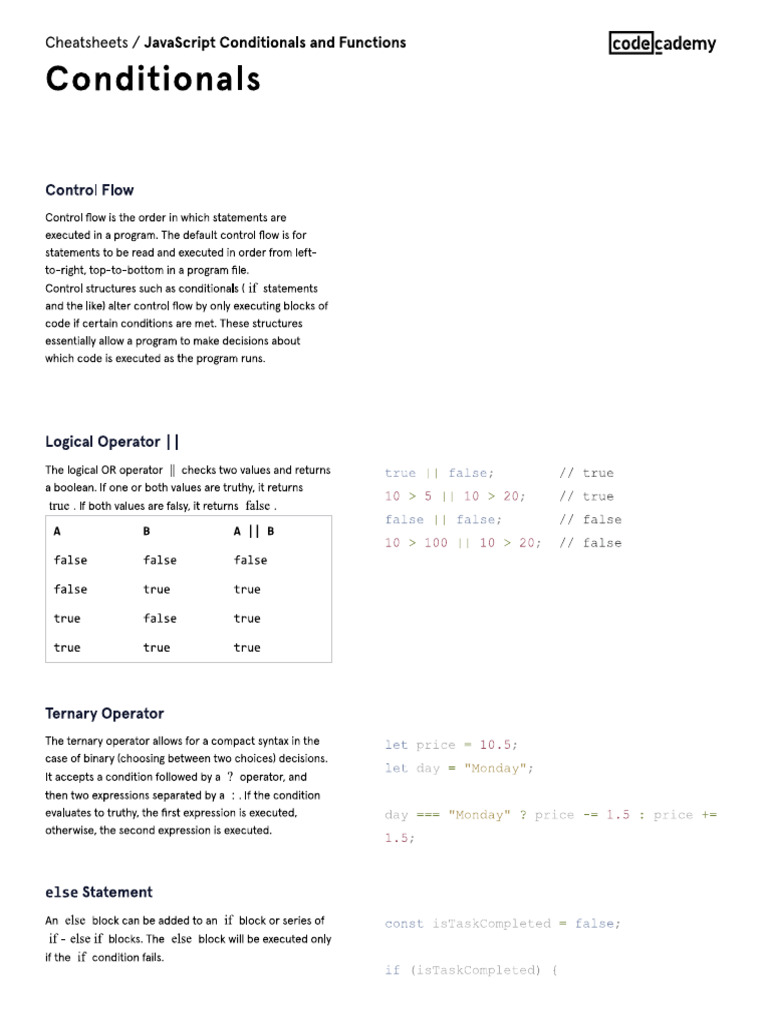 Cheatsheets / JavaScript Conditionals and Functions

codecademy

Conditionals

Control Flow

Control flow is the order in which statements are executed in a program. The default control flow is for statements to be read and executed in order from left-to-right, top-to-bottom in a program file.
Control structures such as conditionals ( if statements and the like) alter control flow by only executing blocks of code if certain conditions are met. These structures essentially allow a program to make decisions about which code is executed as the program runs.

Logical Operator ||

The logical OR operator || checks two values and returns a boolean. If one or both values are truthy, it returns true . If both values are falsy, it returns false .

| A | B | A \|\| B |
|---|---|---|
| false | false | false |
| false | true | true |
| true | false | true |
| true | true | true |

true || false;         // true
10 > 5 || 10 > 20;     // true
false || false;        // false
10 > 100 || 10 > 20;   // false

Ternary Operator

The ternary operator allows for a compact syntax in the case of binary (choosing between two choices) decisions. It accepts a condition followed by a ? operator, and then two expressions separated by a : . If the condition evaluates to truthy, the first expression is executed, otherwise, the second expression is executed.

let price = 10.5;
let day = "Monday";

day === "Monday" ? price -= 1.5 : price += 1.5;

else Statement

An else block can be added to an if block or series of if - else if blocks. The else block will be executed only if the if condition fails.

const isTaskCompleted = false;

if (isTaskCompleted) {